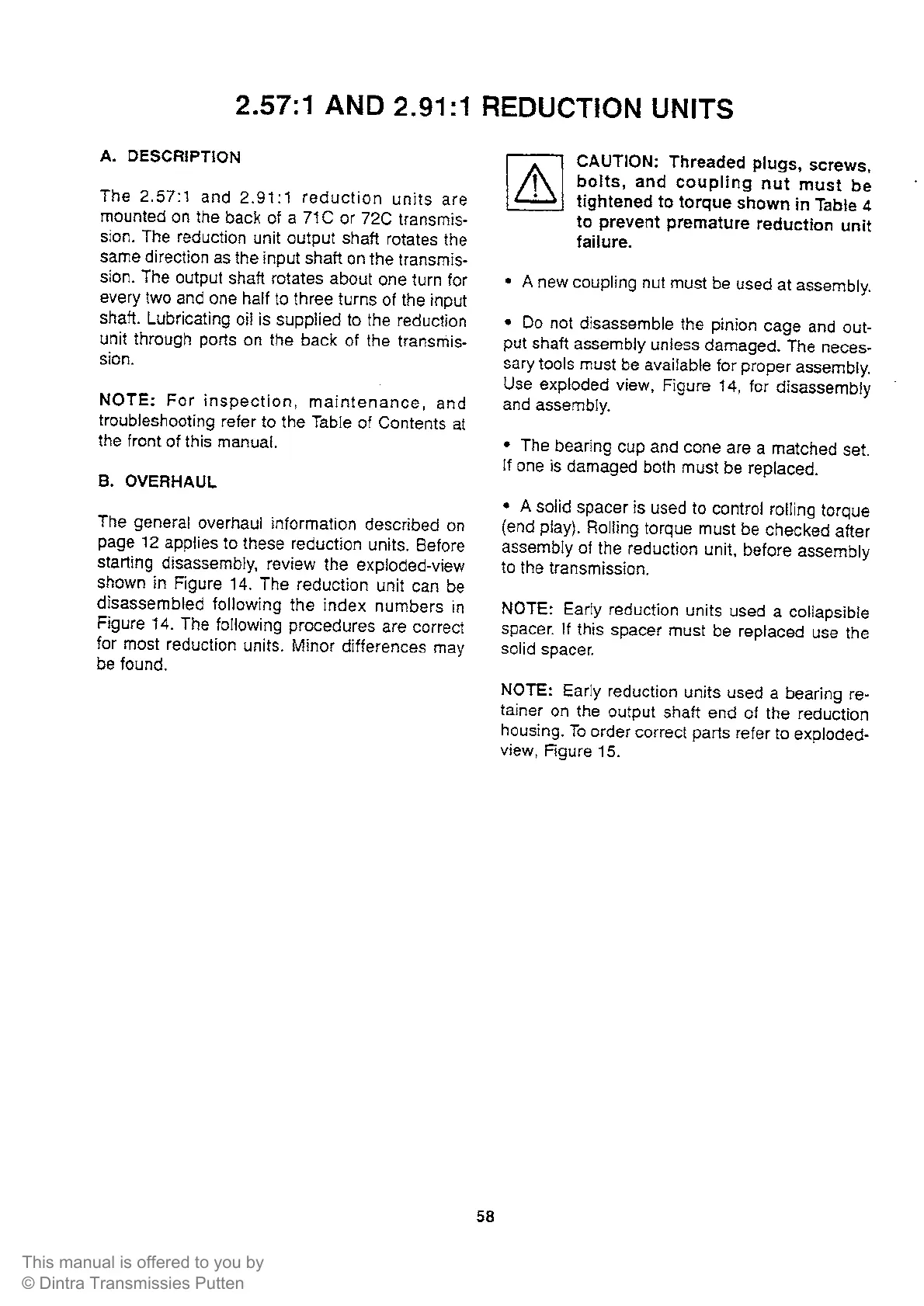 2.57:1 AND 2.91:1 REDUCTION UNITS

A. DESCRIPTION

The 2.57:1 and 2.91:1 reduction units are mounted on the back of a 71C or 72C transmission. The reduction unit output shaft rotates the same direction as the input shaft on the transmission. The output shaft rotates about one turn for every two and one half to three turns of the input shaft. Lubricating oil is supplied to the reduction unit through ports on the back of the transmission.

NOTE: For inspection, maintenance, and troubleshooting refer to the Table of Contents at the front of this manual.

B. OVERHAUL

The general overhaul information described on page 12 applies to these reduction units. Before starting disassembly, review the exploded-view shown in Figure 14. The reduction unit can be disassembled following the index numbers in Figure 14. The following procedures are correct for most reduction units. Minor differences may be found.

CAUTION: Threaded plugs, screws, bolts, and coupling nut must be tightened to torque shown in Table 4 to prevent premature reduction unit failure.

• A new coupling nut must be used at assembly.

• Do not disassemble the pinion cage and output shaft assembly unless damaged. The necessary tools must be available for proper assembly. Use exploded view, Figure 14, for disassembly and assembly.

• The bearing cup and cone are a matched set. If one is damaged both must be replaced.

• A solid spacer is used to control rolling torque (end play). Rolling torque must be checked after assembly of the reduction unit, before assembly to the transmission.

NOTE: Early reduction units used a collapsible spacer. If this spacer must be replaced use the solid spacer.

NOTE: Early reduction units used a bearing retainer on the output shaft end of the reduction housing. To order correct parts refer to exploded-view, Figure 15.

58

This manual is offered to you by
© Dintra Transmissies Putten